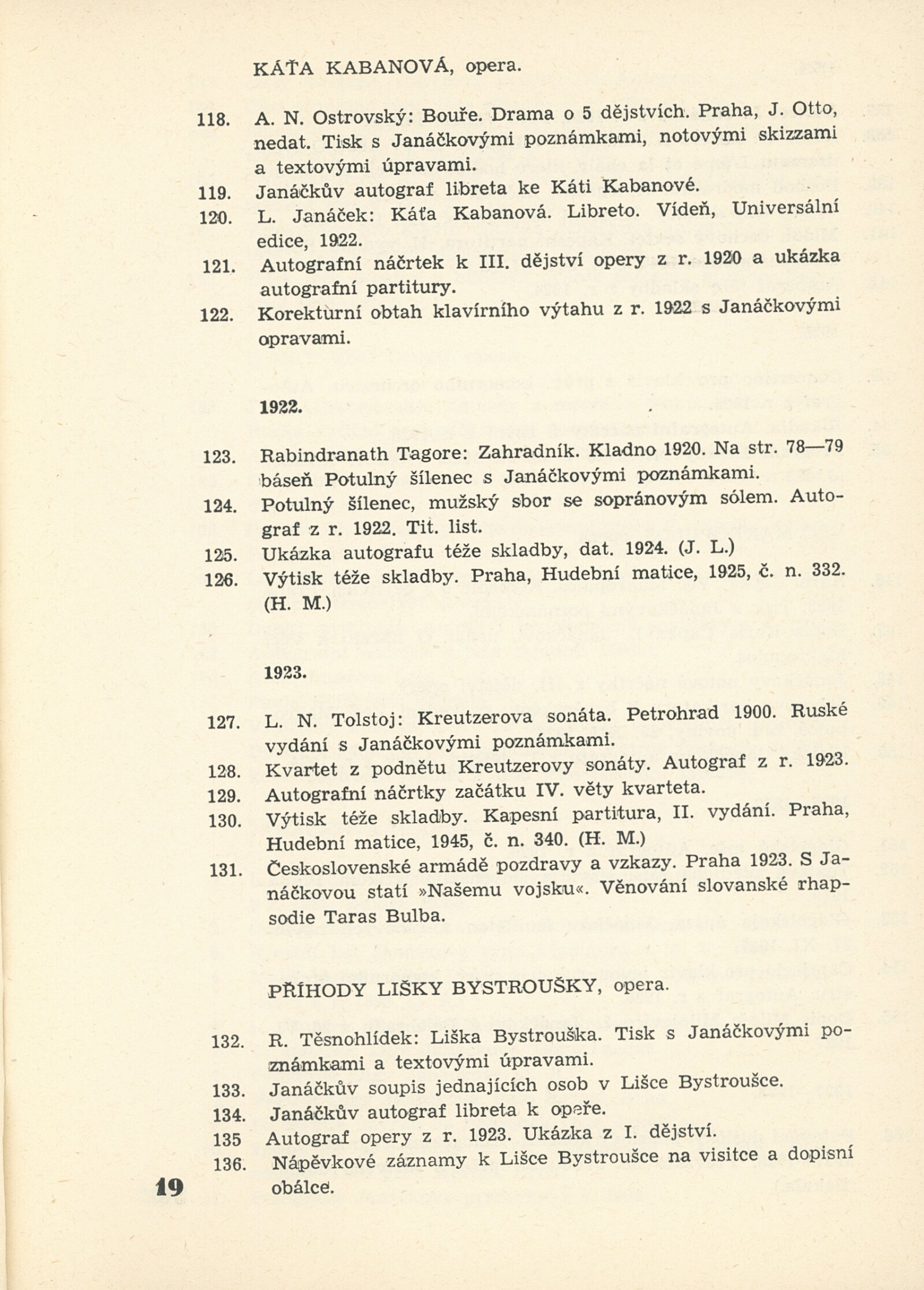 KÁŤA KABANOVÁ, opera.

118. A. N. Ostrovský: Bouře. Drama o 5 dějstvích. Praha, J. Otto, nedat. Tisk s Janáčkovými poznámkami, notovými skizzami a textovými úpravami.

119. Janáčkův autograf libreta ke Káti Kabanové.

120. L. Janáček: Káťa Kabanová. Libreto. Vídeň, Universální edice, 1922.

121. Autografní náčrtek k III. dějství opery z r. 1920 a ukázka autografní partitury.

122. Korekturní obtah klavírního výtahu z r. 1922 s Janáčkovými opravami.

1922.

123. Rabindranath Tagore: Zahradník. Kladno 1920. Na str. 78—79 báseň Potulný šílenec s Janáčkovými poznámkami.

124. Potulný šílenec, mužský sbor se sopránovým sólem. Autograf z r. 1922. Tit. list.

125. Ukázka autografu téže skladby, dat. 1924. (J. L.)

126. Výtisk téže skladby. Praha, Hudební matice, 1925, č. n. 332. (H. M.)

1923.

127. L. N. Tolstoj: Kreutzerova sonáta. Petrohrad 1900. Ruské vydání s Janáčkovými poznámkami.

128. Kvartet z podnětu Kreutzerovy sonáty. Autograf z r. 1923.

129. Autografní náčrtky začátku IV. věty kvarteta.

130. Výtisk téže skladby. Kapesní partitura, II. vydání. Praha, Hudební matice, 1945, č. n. 340. (H. M.)

131. Československé armádě pozdravy a vzkazy. Praha 1923. S Janáčkovou statí »Našemu vojsku«. Věnování slovanské rhapsodie Taras Bulba.

PŘÍHODY LIŠKY BYSTROUŠKY, opera.

132. R. Těsnohlídek: Liška Bystrouška. Tisk s Janáčkovými poznámkami a textovými úpravami.

133. Janáčkův soupis jednajících osob v Lišce Bystroušce.

134. Janáčkův autograf libreta k opeře.

135 Autograf opery z r. 1923. Ukázka z I. dějství.

136. Nápěvkové záznamy k Lišce Bystroušce na visitce a dopisní obálce.

19